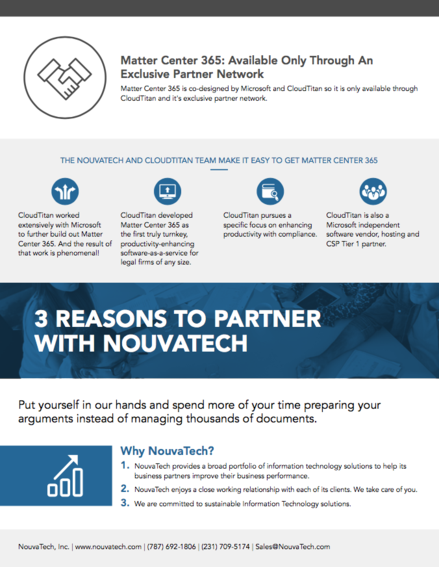 Matter Center 365: Available Only Through An Exclusive Partner Network

Matter Center 365 is co-designed by Microsoft and CloudTitan so it is only available through CloudTitan and it's exclusive partner network.

THE NOUVATECH AND CLOUDTITAN TEAM MAKE IT EASY TO GET MATTER CENTER 365

CloudTitan worked extensively with Microsoft to further build out Matter Center 365. And the result of that work is phenomenal!

CloudTitan developed Matter Center 365 as the first truly turnkey, productivity-enhancing software-as-a-service for legal firms of any size.

CloudTitan pursues a specific focus on enhancing productivity with compliance.

CloudTitan is also a Microsoft independent software vendor, hosting and CSP Tier 1 partner.

3 REASONS TO PARTNER WITH NOUVATECH

Put yourself in our hands and spend more of your time preparing your arguments instead of managing thousands of documents.

Why NouvaTech?

1. NouvaTech provides a broad portfolio of information technology solutions to help its business partners improve their business performance.

2. NouvaTech enjoys a close working relationship with each of its clients. We take care of you.

3. We are committed to sustainable Information Technology solutions.

NouvaTech, Inc. | www.nouvatech.com | (787) 692-1806 | (231) 709-5174 | Sales@NouvaTech.com